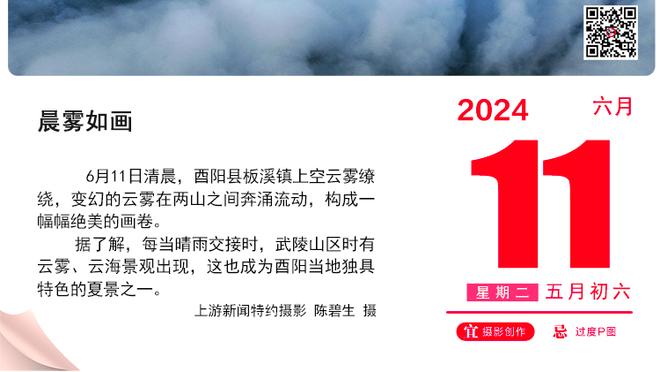 晨雾如画

6月11日清晨，酉阳县板溪镇上空云雾缭绕，变幻的云雾在两山之间奔涌流动，构成一幅幅绝美的画卷。

据了解，每当晴雨交接时，武陵山区时有云雾、云海景观出现，这也成为酉阳当地独具特色的夏景之一。

上游新闻特约摄影 陈碧生 摄

2024 六月

11

星期二 五月初六

宜 摄影创作 忌 过度P图